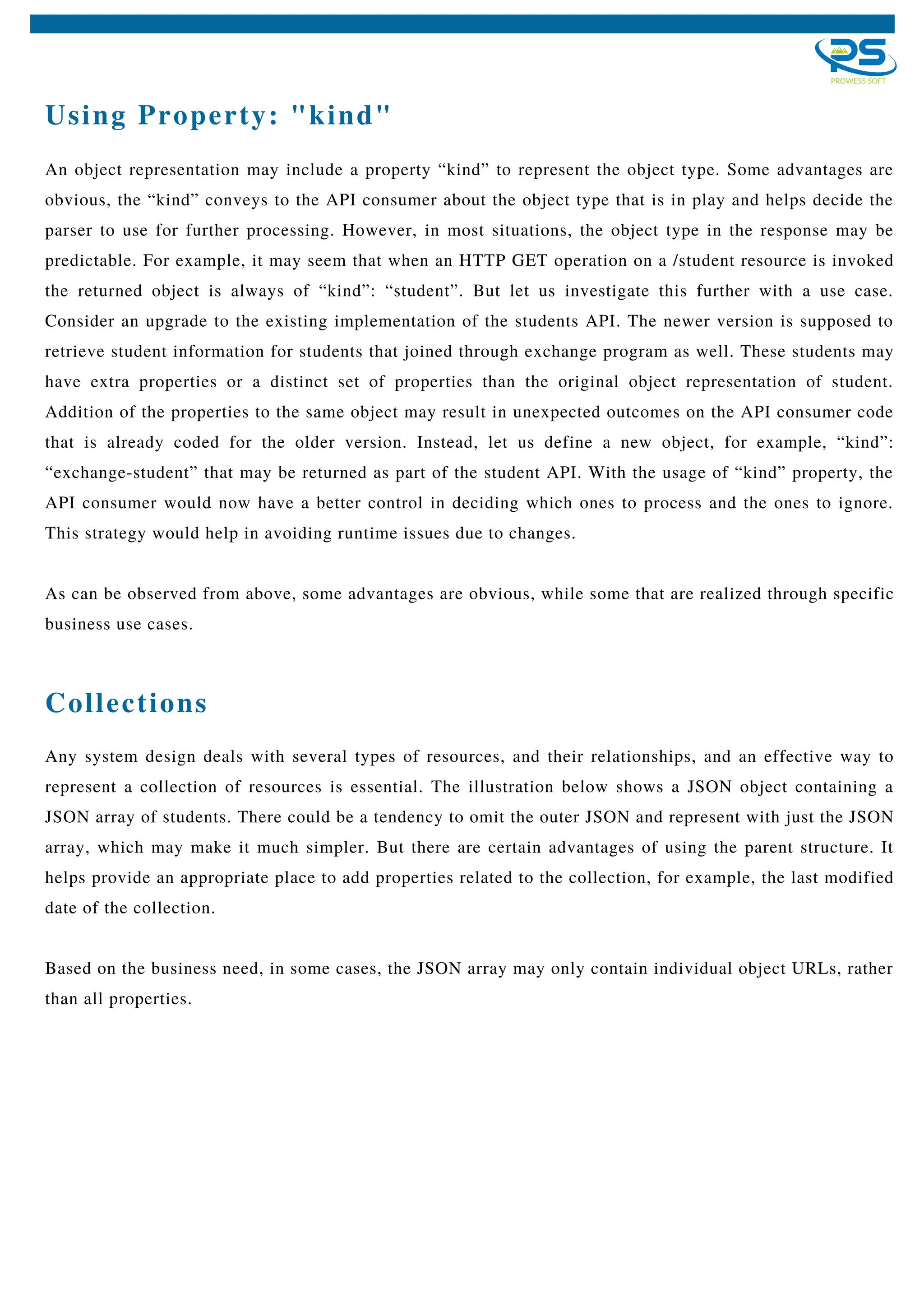 PS
PROWESS SOFT

Using Property: "kind"

An object representation may include a property “kind” to represent the object type. Some advantages are obvious, the “kind” conveys to the API consumer about the object type that is in play and helps decide the parser to use for further processing. However, in most situations, the object type in the response may be predictable. For example, it may seem that when an HTTP GET operation on a /student resource is invoked the returned object is always of “kind”: “student”. But let us investigate this further with a use case. Consider an upgrade to the existing implementation of the students API. The newer version is supposed to retrieve student information for students that joined through exchange program as well. These students may have extra properties or a distinct set of properties than the original object representation of student. Addition of the properties to the same object may result in unexpected outcomes on the API consumer code that is already coded for the older version. Instead, let us define a new object, for example, “kind”: “exchange-student” that may be returned as part of the student API. With the usage of “kind” property, the API consumer would now have a better control in deciding which ones to process and the ones to ignore. This strategy would help in avoiding runtime issues due to changes.

As can be observed from above, some advantages are obvious, while some that are realized through specific business use cases.

Collections

Any system design deals with several types of resources, and their relationships, and an effective way to represent a collection of resources is essential. The illustration below shows a JSON object containing a JSON array of students. There could be a tendency to omit the outer JSON and represent with just the JSON array, which may make it much simpler. But there are certain advantages of using the parent structure. It helps provide an appropriate place to add properties related to the collection, for example, the last modified date of the collection.

Based on the business need, in some cases, the JSON array may only contain individual object URLs, rather than all properties.